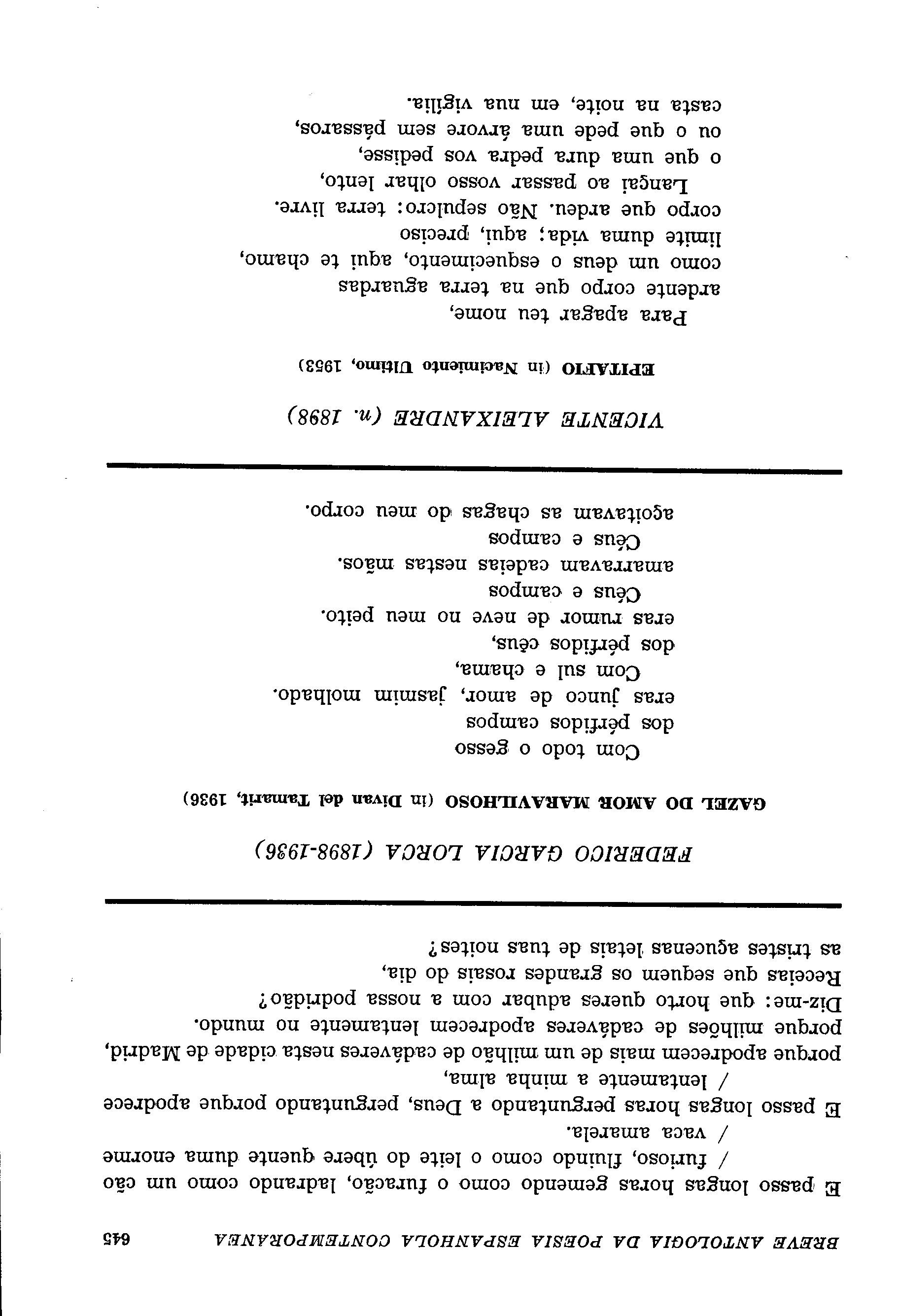 BREVE ANTOLOGIA DA POESIA ESPANHOLA CONTEMPORANEA 645

E passo longas horas gemendo como o furacão, ladrando como um cão
/ furioso, fluindo como o leite do úbere quente duma enorme
/ vaca amarela.
E passo longas horas perguntando a Deus, perguntando porque apodrece
/ lentamente a minha alma,
porque apodrecem mais de um milhão de cadáveres nesta cidade de Madrid,
porque milhões de cadáveres apodrecem lentamente no mundo.
Diz-me: que horto queres adubar com a nossa podridão?
Receias que sequem os grandes rosais do dia,
as tristes açucenas letais de tuas noites?

FEDERICO GARCIA LORCA (1898-1936)

GAZEL DO AMOR MARAVILHOSO (in Divan del Tamarit, 1936)

Com todo o gesso
dos pérfidos campos
eras junco de amor, jasmim molhado.
Com sul e chama,
dos pérfidos céus,
eras rumor de neve no meu peito.
Céus e campos
amarravam cadeias nestas mãos.
Céus e campos
açoitavam as chagas do meu corpo.

VICENTE ALEIXANDRE (n. 1898)

EPITAFIO (in Nacimiento Ultimo, 1953)

Para apagar teu nome,
ardente corpo que na terra aguardas
como um deus o esquecimento, aqui te chamo,
limite duma vida; aqui, preciso
corpo que ardeu. Não sepulcro: terra livre.
Lançai ao passar vosso olhar lento,
o que uma dura pedra vos pedisse,
ou o que pede uma árvore sem pássaros,
casta na noite, em nua vigília.